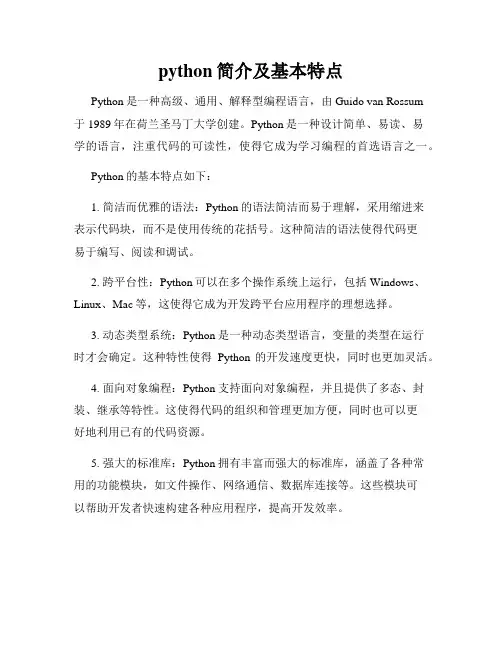 python 简介及基本特点

Python 是一种高级、通用、解释型编程语言，由 Guido van Rossum 于 1989 年在荷兰圣马丁大学创建。Python 是一种设计简单、易读、易学的语言，注重代码的可读性，使得它成为学习编程的首选语言之一。

Python 的基本特点如下：

1. 简洁而优雅的语法：Python 的语法简洁而易于理解，采用缩进来表示代码块，而不是使用传统的花括号。这种简洁的语法使得代码更易于编写、阅读和调试。

2. 跨平台性：Python 可以在多个操作系统上运行，包括 Windows、Linux、Mac 等，这使得它成为开发跨平台应用程序的理想选择。

3. 动态类型系统：Python 是一种动态类型语言，变量的类型在运行时才会确定。这种特性使得 Python 的开发速度更快，同时也更加灵活。

4. 面向对象编程：Python 支持面向对象编程，并且提供了多态、封装、继承等特性。这使得代码的组织和管理更加方便，同时也可以更好地利用已有的代码资源。

5. 强大的标准库：Python 拥有丰富而强大的标准库，涵盖了各种常用的功能模块，如文件操作、网络通信、数据库连接等。这些模块可以帮助开发者快速构建各种应用程序，提高开发效率。